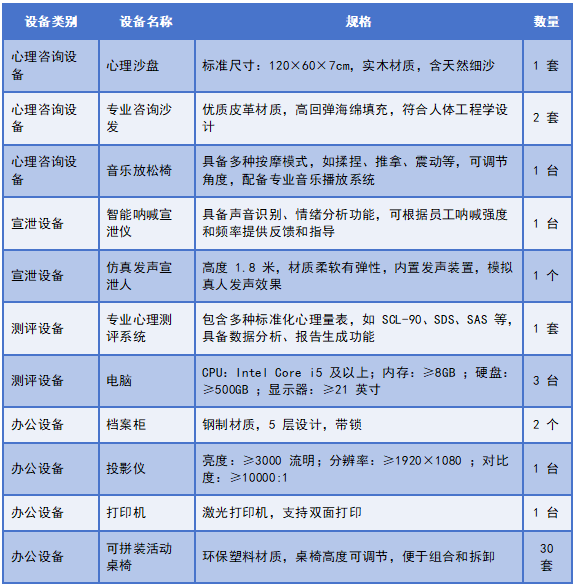 | 设备类别 | 设备名称 | 规格 | 数量 |
|---|---|---|---|
| 心理咨询设备 | 心理沙盘 | 标准尺寸：120×60×7cm，实木材质，含天然细沙 | 1 套 |
| 心理咨询设备 | 专业咨询沙发 | 优质皮革材质，高回弹海绵填充，符合人体工程学设计 | 2 套 |
| 心理咨询设备 | 音乐放松椅 | 具备多种按摩模式，如揉捏、推拿、震动等，可调节角度，配备专业音乐播放系统 | 1 台 |
| 宣泄设备 | 智能呐喊宣泄仪 | 具备声音识别、情绪分析功能，可根据员工呐喊强度和频率提供反馈和指导 | 1 台 |
| 宣泄设备 | 仿真发声宣泄人 | 高度 1.8 米，材质柔软有弹性，内置发声装置，模拟真人发声效果 | 1 个 |
| 测评设备 | 专业心理测评系统 | 包含多种标准化心理量表，如 SCL-90、SDS、SAS 等，具备数据分析、报告生成功能 | 1 套 |
| 测评设备 | 电脑 | CPU：Intel Core i5 及以上；内存：≥8GB ；硬盘：≥500GB ；显示器：≥21 英寸 | 3 台 |
| 办公设备 | 档案柜 | 钢制材质，5 层设计，带锁 | 2 个 |
| 办公设备 | 投影仪 | 亮度：≥3000 流明；分辨率：≥1920×1080 ；对比度：≥10000:1 | 1 台 |
| 办公设备 | 打印机 | 激光打印机，支持双面打印 | 1 台 |
| 办公设备 | 可拼装活动桌椅 | 环保塑料材质，桌椅高度可调节，便于组合和拆卸 | 30 套 |